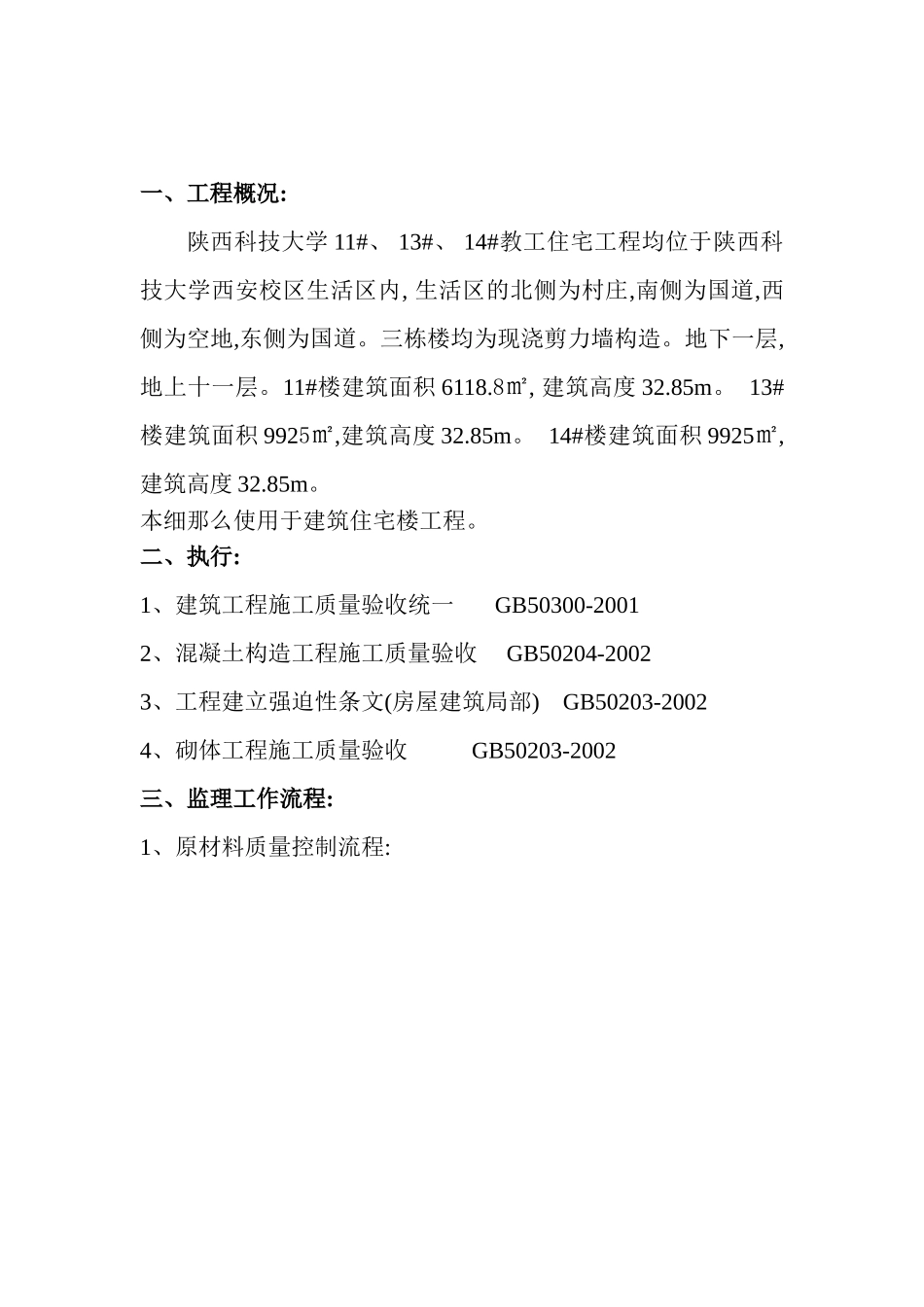 一、工程概况:

陕西科技大学 11#、 13#、 14#教工住宅工程均位于陕西科技大学西安校区生活区内, 生活区的北侧为村庄,南侧为国道,西侧为空地,东侧为国道。三栋楼均为现浇剪力墙构造。地下一层,地上十一层。11#楼建筑面积 6118.8㎡, 建筑高度 32.85m。 13#楼建筑面积 9925㎡,建筑高度 32.85m。 14#楼建筑面积 9925㎡,建筑高度 32.85m。
本细那么使用于建筑住宅楼工程。

二、执行:

1、建筑工程施工质量验收统一 GB50300-2001

2、混凝土构造工程施工质量验收 GB50204-2002

3、工程建立强迫性条文(房屋建筑局部) GB50203-2002

4、砌体工程施工质量验收 GB50203-2002

三、监理工作流程:

1、原材料质量控制流程: